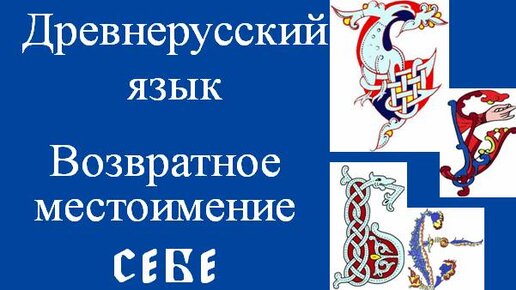 Древнерусский язык

Возвратное местоимение

СЕБЕ